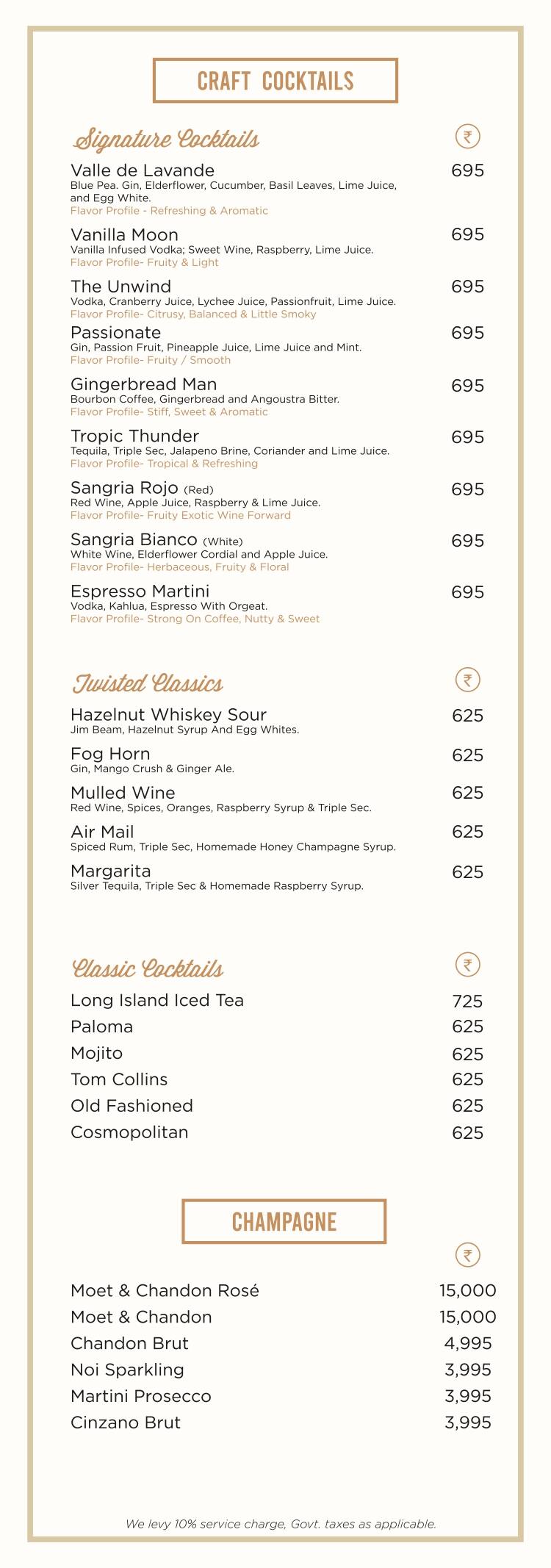 CRAFT COCKTAILS

Signature Cocktails ₹

Valle de Lavande 695
Blue Pea. Gin, Elderflower, Cucumber, Basil Leaves, Lime Juice, and Egg White.
Flavor Profile - Refreshing & Aromatic

Vanilla Moon 695
Vanilla Infused Vodka; Sweet Wine, Raspberry, Lime Juice.
Flavor Profile- Fruity & Light

The Unwind 695
Vodka, Cranberry Juice, Lychee Juice, Passionfruit, Lime Juice.
Flavor Profile- Citrusy, Balanced & Little Smoky

Passionate 695
Gin, Passion Fruit, Pineapple Juice, Lime Juice and Mint.
Flavor Profile- Fruity / Smooth

Gingerbread Man 695
Bourbon Coffee, Gingerbread and Angoustra Bitter.
Flavor Profile- Stiff, Sweet & Aromatic

Tropic Thunder 695
Tequila, Triple Sec, Jalapeno Brine, Coriander and Lime Juice.
Flavor Profile- Tropical & Refreshing

Sangria Rojo (Red) 695
Red Wine, Apple Juice, Raspberry & Lime Juice.
Flavor Profile- Fruity Exotic Wine Forward

Sangria Bianco (White) 695
White Wine, Elderflower Cordial and Apple Juice.
Flavor Profile- Herbaceous, Fruity & Floral

Espresso Martini 695
Vodka, Kahlua, Espresso With Orgeat.
Flavor Profile- Strong On Coffee, Nutty & Sweet

Twisted Classics ₹

Hazelnut Whiskey Sour 625
Jim Beam, Hazelnut Syrup And Egg Whites.

Fog Horn 625
Gin, Mango Crush & Ginger Ale.

Mulled Wine 625
Red Wine, Spices, Oranges, Raspberry Syrup & Triple Sec.

Air Mail 625
Spiced Rum, Triple Sec, Homemade Honey Champagne Syrup.

Margarita 625
Silver Tequila, Triple Sec & Homemade Raspberry Syrup.

Classic Cocktails ₹

Long Island Iced Tea 725
Paloma 625
Mojito 625
Tom Collins 625
Old Fashioned 625
Cosmopolitan 625

CHAMPAGNE

₹

Moet & Chandon Rosé 15,000
Moet & Chandon 15,000
Chandon Brut 4,995
Noi Sparkling 3,995
Martini Prosecco 3,995
Cinzano Brut 3,995

We levy 10% service charge, Govt. taxes as applicable.